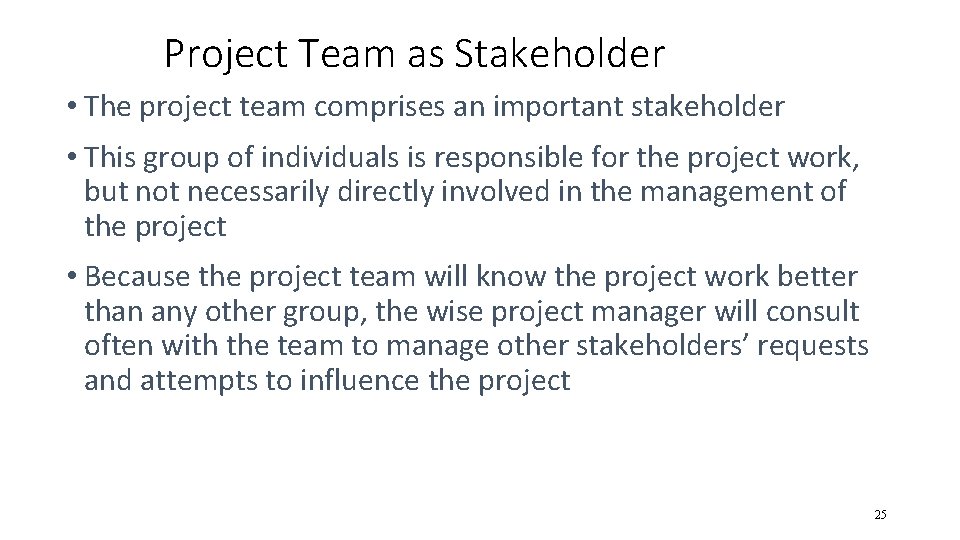 Project Team as Stakeholder

• The project team comprises an important stakeholder

• This group of individuals is responsible for the project work, but not necessarily directly involved in the management of the project

• Because the project team will know the project work better than any other group, the wise project manager will consult often with the team to manage other stakeholders' requests and attempts to influence the project

25